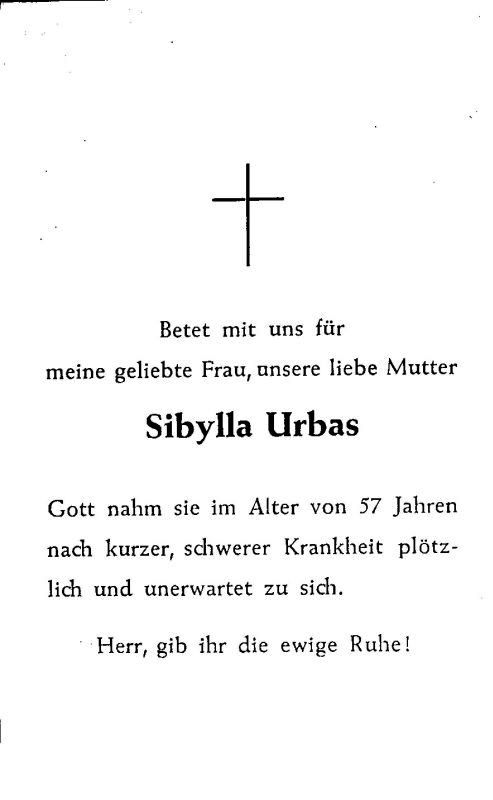 Betet mit uns für
meine geliebte Frau, unsere liebe Mutter

Sibylla Urbas

Gott nahm sie im Alter von 57 Jahren nach kurzer, schwerer Krankheit plötzlich und unerwartet zu sich.

Herr, gib ihr die ewige Ruhe!